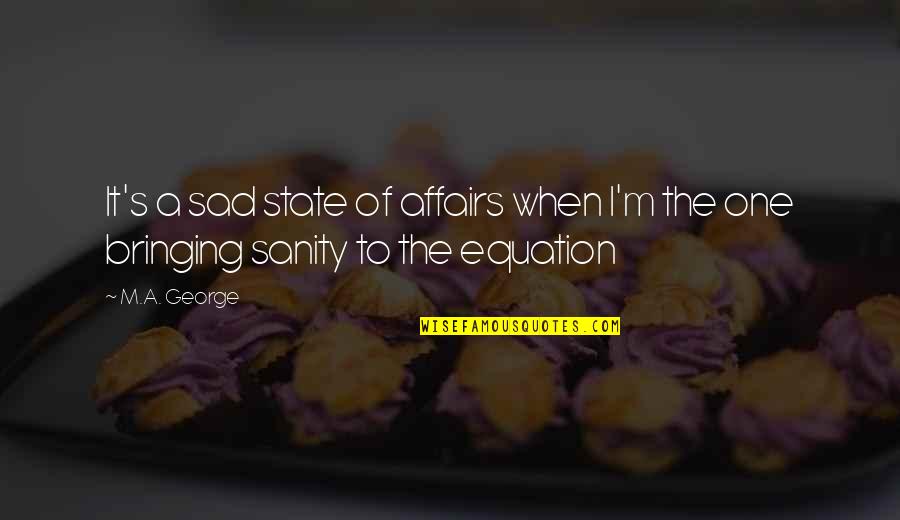 It's a sad state of affairs when I'm the one bringing sanity to the equation

~ M.A. George

WISEFAMOUSQUOTES.COM